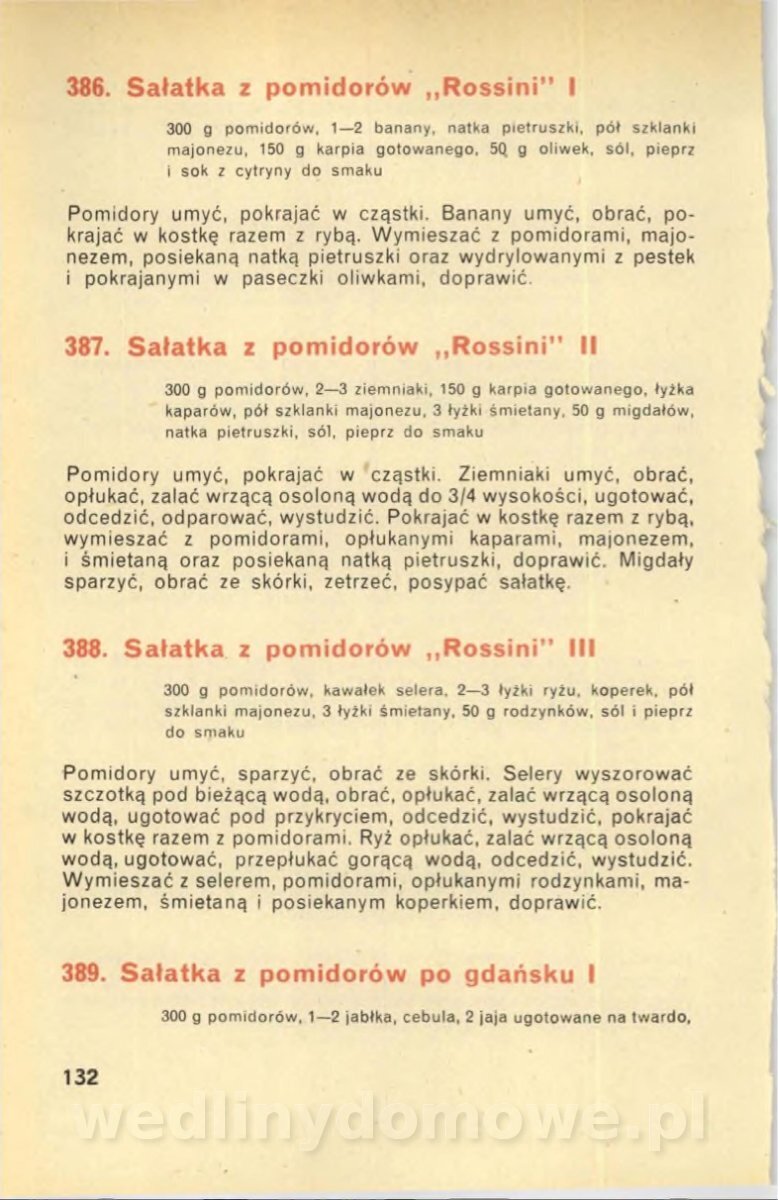 386. Sałatka z pomidorów „Rossini" I

300 g pomidorów, 1—2 banany, natka pietruszki, pół szklanki majonezu, 150 g karpia gotowanego, 50 g oliwek, sól, pieprz i sok z cytryny do smaku

Pomidory umyć, pokrajać w cząstki. Banany umyć, obrać, pokrajać w kostkę razem z rybą. Wymieszać z pomidorami, majonezem, posiekaną natką pietruszki oraz wydrylowanymi z pestek i pokrajanymi w paseczki oliwkami, doprawić.

387. Sałatka z pomidorów „Rossini" II

300 g pomidorów, 2—3 ziemniaki, 150 g karpia gotowanego, łyżka kaparów, pół szklanki majonezu, 3 łyżki śmietany, 50 g migdałów, natka pietruszki, sól, pieprz do smaku

Pomidory umyć, pokrajać w cząstki. Ziemniaki umyć, obrać, opłukać, zalać wrzącą osoloną wodą do 3/4 wysokości, ugotować, odcedzić, odparować, wystudzić. Pokrajać w kostkę razem z rybą, wymieszać z pomidorami, opłukanymi kaparami, majonezem, i śmietaną oraz posiekaną natką pietruszki, doprawić. Migdały sparzyć, obrać ze skórki, zetrzeć, posypać sałatkę.

388. Sałatka z pomidorów „Rossini" III

300 g pomidorów, kawałek selera, 2—3 łyżki ryżu, koperek, pół szklanki majonezu, 3 łyżki śmietany, 50 g rodzynków, sól i pieprz do smaku

Pomidory umyć, sparzyć, obrać ze skórki. Selery wyszorować szczotką pod bieżącą wodą, obrać, opłukać, zalać wrzącą osoloną wodą, ugotować pod przykryciem, odcedzić, wystudzić, pokrajać w kostkę razem z pomidorami. Ryż opłukać, zalać wrzącą osoloną wodą, ugotować, przepłukać gorącą wodą, odcedzić, wystudzić. Wymieszać z selerem, pomidorami, opłukanymi rodzynkami, majonezem, śmietaną i posiekanym koperkiem, doprawić.

389. Sałatka z pomidorów po gdańsku I

300 g pomidorów, 1—2 jabłka, cebula, 2 jaja ugotowane na twardo,

132

wedlinydomowe.pl